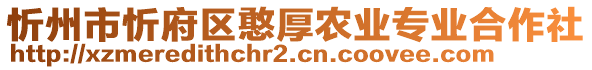 忻州市忻府区憨厚农业专业合作社
http://xzmeredithchr2.cn.coovee.com